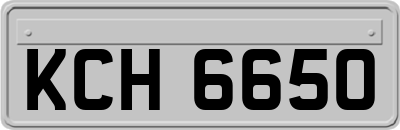 KCH 6650